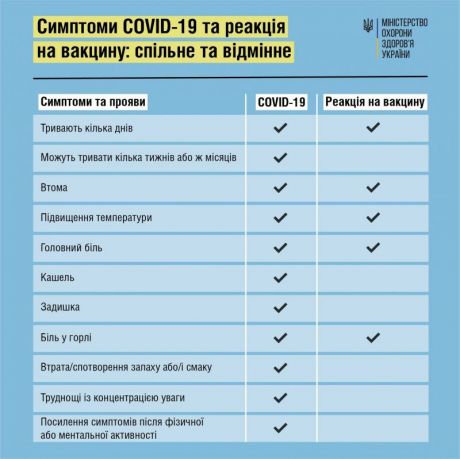 Симптоми COVID-19 та реакція на вакцину: спільне та відмінне

МІНІСТЕРСТВО ОХОРОНИ ЗДОРОВ'Я УКРАЇНИ

| Симптоми та прояви | COVID-19 | Реакція на вакцину |
|---|---|---|
| Тривають кілька днів | ✓ | ✓ |
| Можуть тривати кілька тижнів або ж місяців | ✓ | |
| Втома | ✓ | ✓ |
| Підвищення температури | ✓ | ✓ |
| Головний біль | ✓ | ✓ |
| Кашель | ✓ | |
| Задишка | ✓ | |
| Біль у горлі | ✓ | ✓ |
| Втрата/спотворення запаху або/і смаку | ✓ | |
| Труднощі із концентрацією уваги | ✓ | |
| Посилення симптомів після фізичної або ментальної активності | ✓ | |